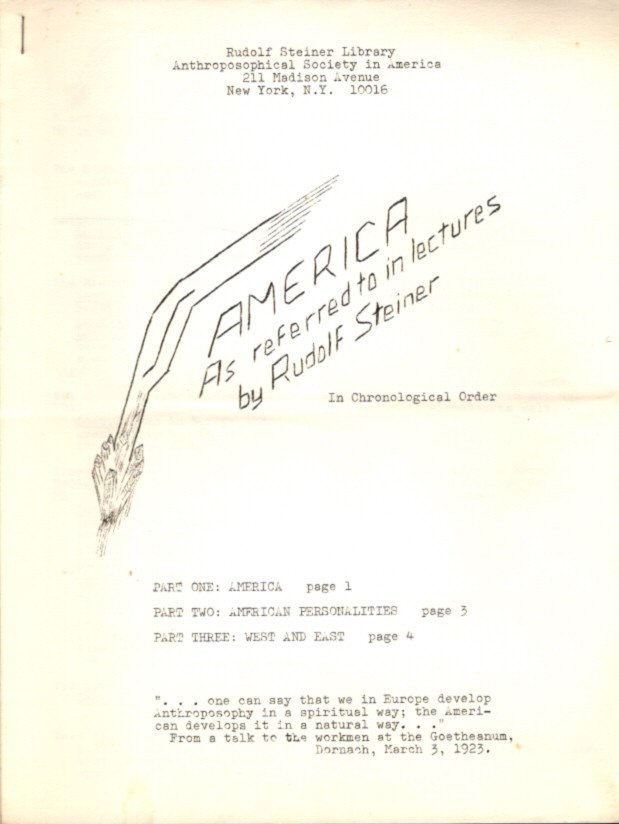 Rudolf Steiner Library
Anthroposophical Society in America
211 Madison Avenue
New York, N.Y. 10016

AMERICA
As referred to in lectures
by Rudolf Steiner

In Chronological Order

PART ONE: AMERICA page 1

PART TWO: AMERICAN PERSONALITIES page 3

PART THREE: WEST AND EAST page 4

". . . one can say that we in Europe develop Anthroposophy in a spiritual way; the American develops it in a natural way. . ."
From a talk to the workmen at the Goetheanum,
Dornach, March 3, 1923.